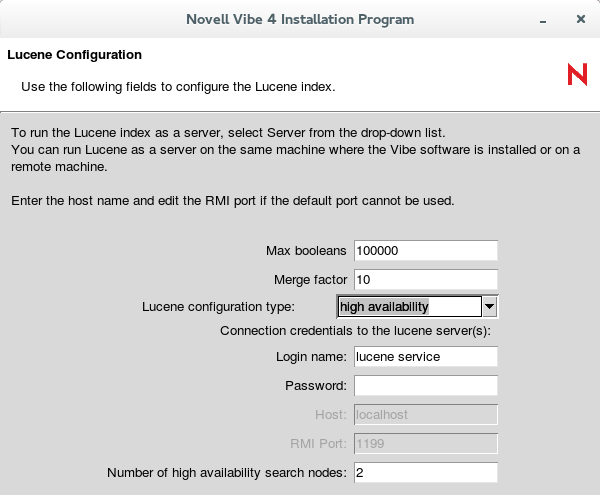 Novell Vibe 4 Installation Program

Lucene Configuration

Use the following fields to configure the Lucene index.

N

To run the Lucene index as a server, select Server from the drop-down list.
You can run Lucene as a server on the same machine where the Vibe software is installed or on a remote machine.

Enter the host name and edit the RMI port if the default port cannot be used.

Max booleans 100000

Merge factor 10

Lucene configuration type: high availability

Connection credentials to the lucene server(s):

Login name: lucene service

Password:

Host: localhost

RMI Port: 1199

Number of high availability search nodes: 2